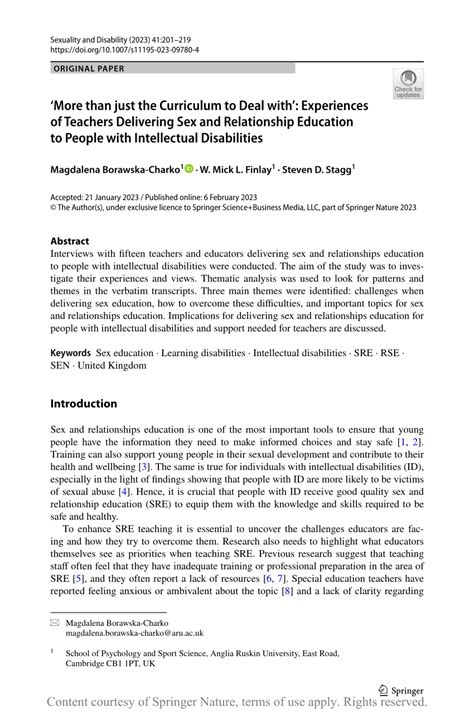 Sexuality and Disability (2023) 41:201–219
https://doi.org/10.1007/s11195-023-09780-4

ORIGINAL PAPER

Check for updates

'More than just the Curriculum to Deal with': Experiences of Teachers Delivering Sex and Relationship Education to People with Intellectual Disabilities

Magdalena Borawska-Charko$^1$ · W. Mick L. Finlay$^1$ · Steven D. Stagg$^1$

Accepted: 21 January 2023 / Published online: 6 February 2023
© The Author(s), under exclusive licence to Springer Science+Business Media, LLC, part of Springer Nature 2023

Abstract
Interviews with fifteen teachers and educators delivering sex and relationships education to people with intellectual disabilities were conducted. The aim of the study was to investigate their experiences and views. Thematic analysis was used to look for patterns and themes in the verbatim transcripts. Three main themes were identified: challenges when delivering sex education, how to overcome these difficulties, and important topics for sex and relationships education. Implications for delivering sex and relationships education for people with intellectual disabilities and support needed for teachers are discussed.

Keywords Sex education · Learning disabilities · Intellectual disabilities · SRE · RSE · SEN · United Kingdom

Introduction

Sex and relationships education is one of the most important tools to ensure that young people have the information they need to make informed choices and stay safe [1, 2]. Training can also support young people in their sexual development and contribute to their health and wellbeing [3]. The same is true for individuals with intellectual disabilities (ID), especially in the light of findings showing that people with ID are more likely to be victims of sexual abuse [4]. Hence, it is crucial that people with ID receive good quality sex and relationship education (SRE) to equip them with the knowledge and skills required to be safe and healthy.

To enhance SRE teaching it is essential to uncover the challenges educators are facing and how they try to overcome them. Research also needs to highlight what educators themselves see as priorities when teaching SRE. Previous research suggest that teaching staff often feel that they have inadequate training or professional preparation in the area of SRE [5], and they often report a lack of resources [6, 7]. Special education teachers have reported feeling anxious or ambivalent about the topic [8] and a lack of clarity regarding

Magdalena Borawska-Charko
magdalena.borawska-charko@aru.ac.uk

$^1$ School of Psychology and Sport Science, Anglia Ruskin University, East Road, Cambridge CB1 1PT, UK

Springer

Content courtesy of Springer Nature, terms of use apply. Rights reserved.